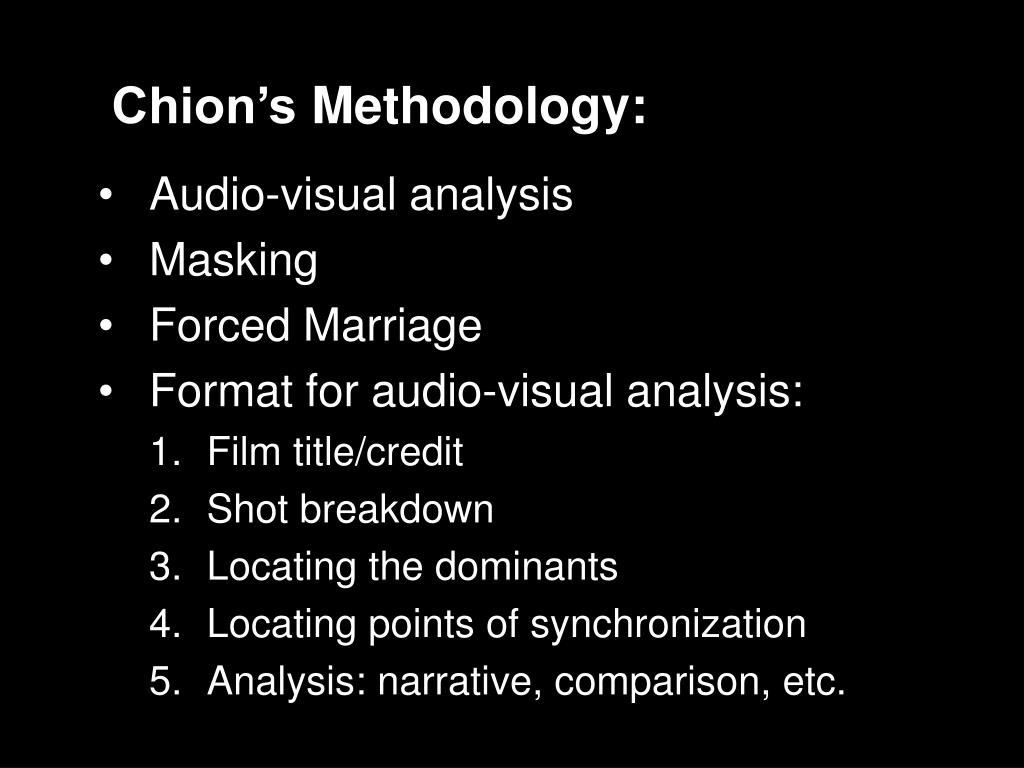 Chion's Methodology:

• Audio-visual analysis
• Masking
• Forced Marriage
• Format for audio-visual analysis:
1. Film title/credit
2. Shot breakdown
3. Locating the dominants
4. Locating points of synchronization
5. Analysis: narrative, comparison, etc.